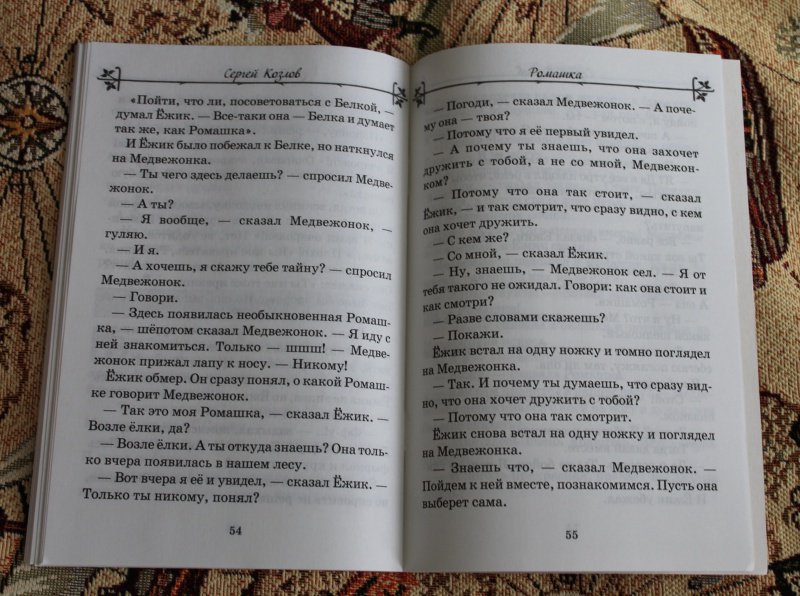 Сергей Козлов

«Пойти, что ли, посоветоваться с Белкой, — думал Ёжик. — Все-таки она — Белка и думает так же, как Ромашка».

И Ёжик было побежал к Белке, но наткнулся на Медвежонка.

— Ты чего здесь делаешь? — спросил Медвежонок.

— А ты?

— Я вообще, — сказал Медвежонок, — гуляю.

— И я.

— А хочешь, я скажу тебе тайну? — спросил Медвежонок.

— Говори.

— Здесь появилась необыкновенная Ромашка, — шёпотом сказал Медвежонок. — Я иду с ней знакомиться. Только — шшш! — Медвежонок прижал лапу к носу. — Никому!

Ёжик обмер. Он сразу понял, о какой Ромашке говорит Медвежонок.

— Так это моя Ромашка, — сказал Ёжик. — Возле ёлки, да?

— Возле ёлки. А ты откуда знаешь? Она только вчера появилась в нашем лесу.

— Вот вчера я её и увидел, — сказал Ёжик. — Только ты никому, понял?

54

Ромашка

— Погоди, — сказал Медвежонок. — А почему она — твоя?

— Потому что я её первый увидел.

— А почему ты знаешь, что она захочет дружить с тобой, а не со мной, Медвежонком?

— Потому что она так стоит, — сказал Ёжик, — и так смотрит, что сразу видно, с кем она хочет дружить.

— С кем же?

— Со мной, — сказал Ёжик.

— Ну, знаешь, — Медвежонок сел. — Я от тебя такого не ожидал. Говори: как она стоит и как смотри?

— Разве словами скажешь?

— Покажи.

Ёжик встал на одну ножку и томно поглядел на Медвежонка.

— Так. И почему ты думаешь, что сразу видно, что она хочет дружить с тобой?

— Потому что она так смотрит.

Ёжик снова встал на одну ножку и поглядел на Медвежонка.

— Знаешь что, — сказал Медвежонок. — Пойдем к ней вместе, познакомимся. Пусть она выберет сама.

55